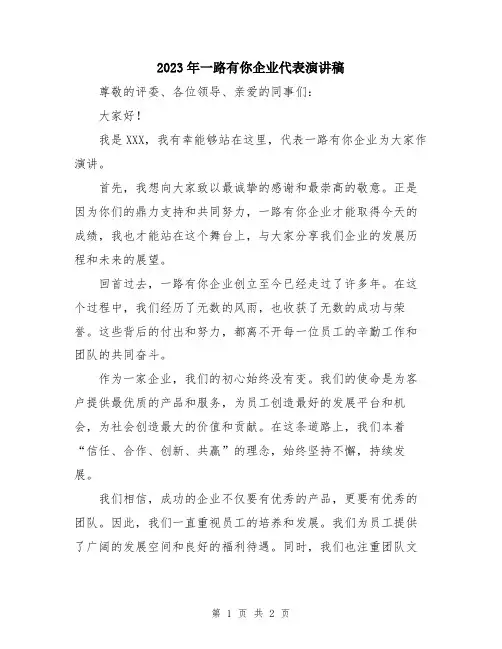 2023年一路有你企业代表演讲稿

尊敬的评委、各位领导、亲爱的同事们：

大家好！

我是XXX，我有幸能够站在这里，代表一路有你企业为大家作演讲。

首先，我想向大家致以最诚挚的感谢和最崇高的敬意。正是因为你们的鼎力支持和共同努力，一路有你企业才能取得今天的成绩，我也才能站在这个舞台上，与大家分享我们企业的发展历程和未来的展望。

回首过去，一路有你企业创立至今已经走过了许多年。在这个过程中，我们经历了无数的风雨，也收获了无数的成功与荣誉。这些背后的付出和努力，都离不开每一位员工的辛勤工作和团队的共同奋斗。

作为一家企业，我们的初心始终没有变。我们的使命是为客户提供最优质的产品和服务，为员工创造最好的发展平台和机会，为社会创造最大的价值和贡献。在这条道路上，我们本着“信任、合作、创新、共赢”的理念，始终坚持不懈，持续发展。

我们相信，成功的企业不仅要有优秀的产品，更要有优秀的团队。因此，我们一直重视员工的培养和发展。我们为员工提供了广阔的发展空间和良好的福利待遇。同时，我们也注重团队文

第 1 页 共 2 页